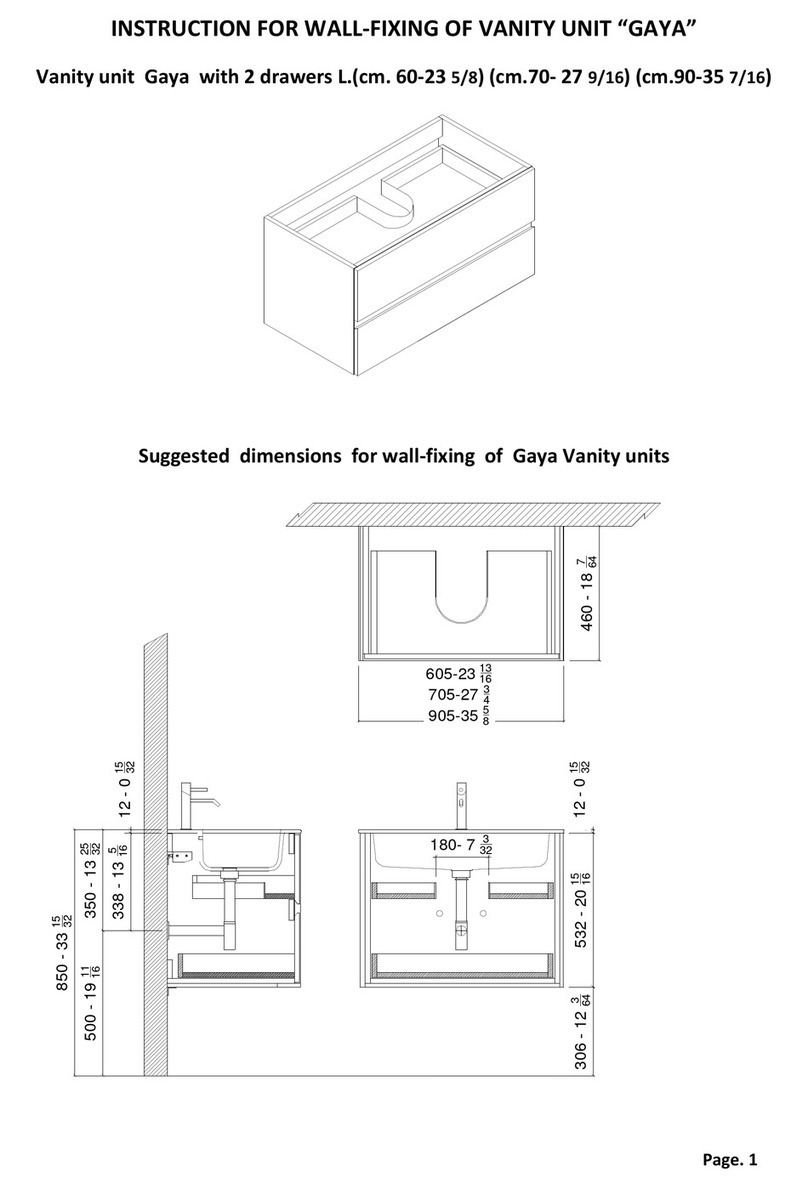 INSTRUCTION FOR WALL-FIXING OF VANITY UNIT “GAYA”

Vanity unit Gaya with 2 drawers L.(cm. 60-23 5/8) (cm.70- 27 9/16) (cm.90-35 7/16)

Suggested dimensions for wall-fixing of Gaya Vanity units

460 - 18 $\frac{7}{64}$

605-23 $\frac{13}{16}$
705-27 $\frac{3}{4}$
905-35 $\frac{5}{8}$

12 - 0 $\frac{15}{32}$

350 - 13 $\frac{25}{32}$

338 - 13 $\frac{5}{16}$

850 - 33 $\frac{15}{32}$

500 - 19 $\frac{11}{16}$

12 - 0 $\frac{15}{32}$

180- 7 $\frac{3}{32}$

532 - 20 $\frac{15}{16}$

306 - 12 $\frac{3}{64}$

Page. 1